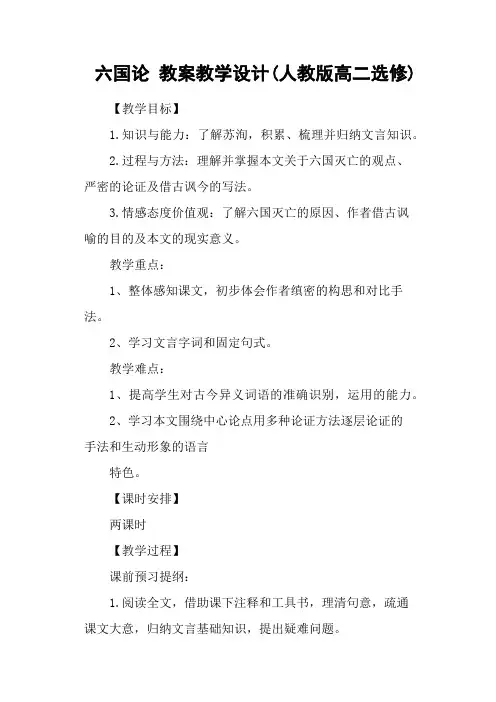 六国论 教案教学设计(人教版高二选修)

【教学目标】

1.知识与能力：了解苏洵，积累、梳理并归纳文言知识。

2.过程与方法：理解并掌握本文关于六国灭亡的观点、严密的论证及借古讽今的写法。

3.情感态度价值观：了解六国灭亡的原因、作者借古讽喻的目的及本文的现实意义。

教学重点：

1、整体感知课文，初步体会作者缜密的构思和对比手法。

2、学习文言字词和固定句式。

教学难点：

1、提高学生对古今异义词语的准确识别，运用的能力。

2、学习本文围绕中心论点用多种论证方法逐层论证的手法和生动形象的语言

特色。

【课时安排】

两课时

【教学过程】

课前预习提纲：

1.阅读全文，借助课下注释和工具书，理清句意，疏通课文大意，归纳文言基础知识，提出疑难问题。